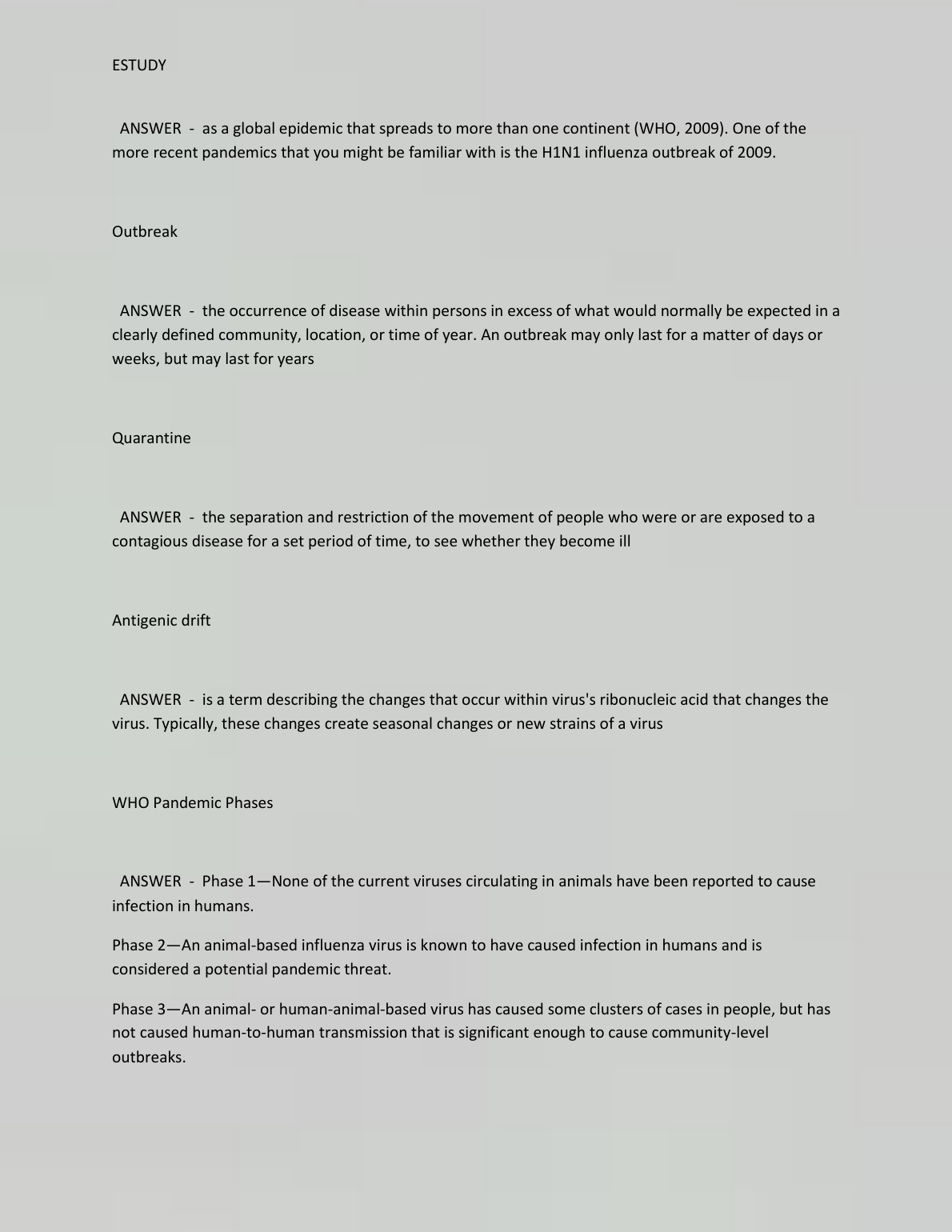 ESTUDY

ANSWER - as a global epidemic that spreads to more than one continent (WHO, 2009). One of the more recent pandemics that you might be familiar with is the H1N1 influenza outbreak of 2009.

Outbreak

ANSWER - the occurrence of disease within persons in excess of what would normally be expected in a clearly defined community, location, or time of year. An outbreak may only last for a matter of days or weeks, but may last for years

Quarantine

ANSWER - the separation and restriction of the movement of people who were or are exposed to a contagious disease for a set period of time, to see whether they become ill

Antigenic drift

ANSWER - is a term describing the changes that occur within virus's ribonucleic acid that changes the virus. Typically, these changes create seasonal changes or new strains of a virus

WHO Pandemic Phases

ANSWER - Phase 1—None of the current viruses circulating in animals have been reported to cause infection in humans.

Phase 2—An animal-based influenza virus is known to have caused infection in humans and is considered a potential pandemic threat.

Phase 3—An animal- or human-animal-based virus has caused some clusters of cases in people, but has not caused human-to-human transmission that is significant enough to cause community-level outbreaks.